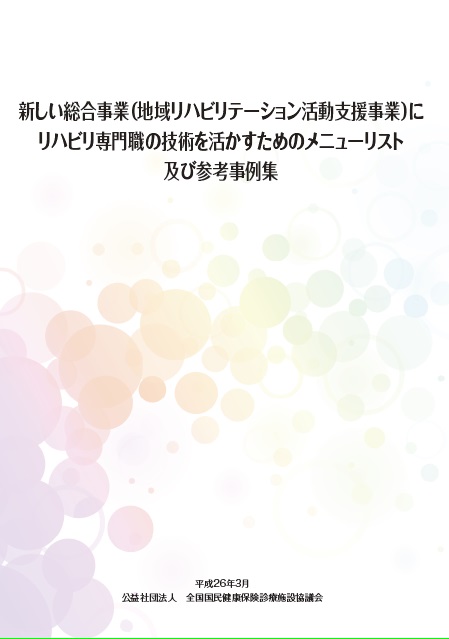 新しい総合事業(地域リハビリテーション活動支援事業)に
リハビリ専門職の技術を活かすためのメニューリスト
及び参考事例集

平成26年3月
公益社団法人　全国国民健康保険診療施設協議会